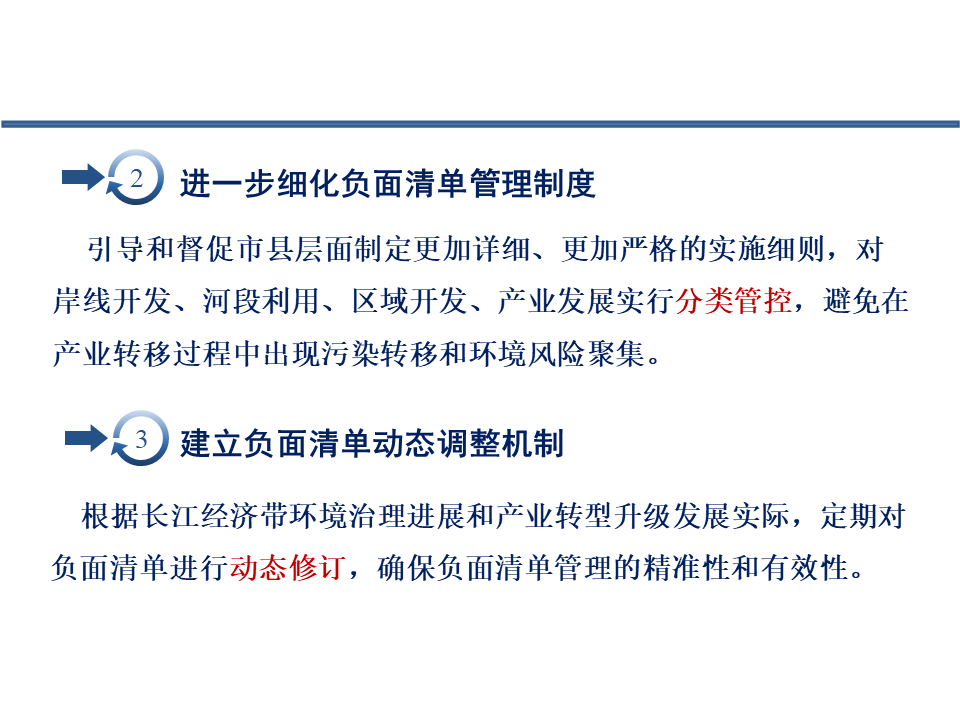 2 进一步细化负面清单管理制度

引导和督促市县层面制定更加详细、更加严格的实施细则，对岸线开发、河段利用、区域开发、产业发展实行分类管控，避免在产业转移过程中出现污染转移和环境风险聚集。

3 建立负面清单动态调整机制

根据长江经济带环境治理进展和产业转型升级发展实际，定期对负面清单进行动态修订，确保负面清单管理的精准性和有效性。